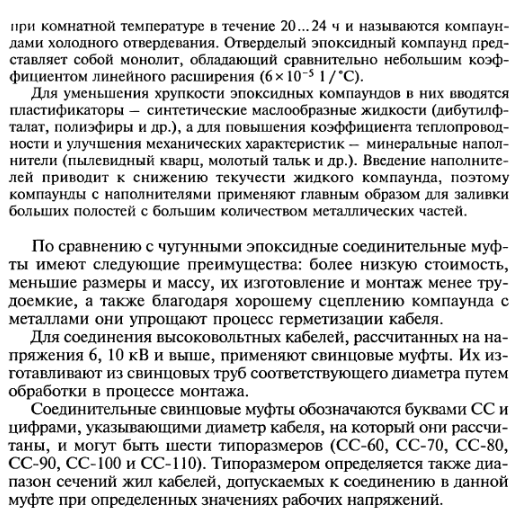 при комнатной температуре в течение 20...24 ч и называются компаундами холодного отвердевания. Отверделый эпоксидный компаунд представляет собой монолит, обладающий сравнительно небольшим коэффициентом линейного расширения ($6 \times 10^{-5}$ 1/°C).

Для уменьшения хрупкости эпоксидных компаундов в них вводятся пластификаторы — синтетические маслообразные жидкости (дибутилфталат, полиэфиры и др.), а для повышения коэффициента теплопроводности и улучшения механических характеристик — минеральные наполнители (пылевидный кварц, молотый тальк и др.). Введение наполнителей приводит к снижению текучести жидкого компаунда, поэтому компаунды с наполнителями применяют главным образом для заливки больших полостей с большим количеством металлических частей.

По сравнению с чугунными эпоксидные соединительные муфты имеют следующие преимущества: более низкую стоимость, меньшие размеры и массу, их изготовление и монтаж менее трудоемкие, а также благодаря хорошему сцеплению компаунда с металлами они упрощают процесс герметизации кабеля.

Для соединения высоковольтных кабелей, рассчитанных на напряжения 6, 10 кВ и выше, применяют свинцовые муфты. Их изготавливают из свинцовых труб соответствующего диаметра путем обработки в процессе монтажа.

Соединительные свинцовые муфты обозначаются буквами СС и цифрами, указывающими диаметр кабеля, на который они рассчитаны, и могут быть шести типоразмеров (СС-60, СС-70, СС-80, СС-90, СС-100 и СС-110). Типоразмером определяется также диапазон сечений жил кабелей, допускаемых к соединению в данной муфте при определенных значениях рабочих напряжений.